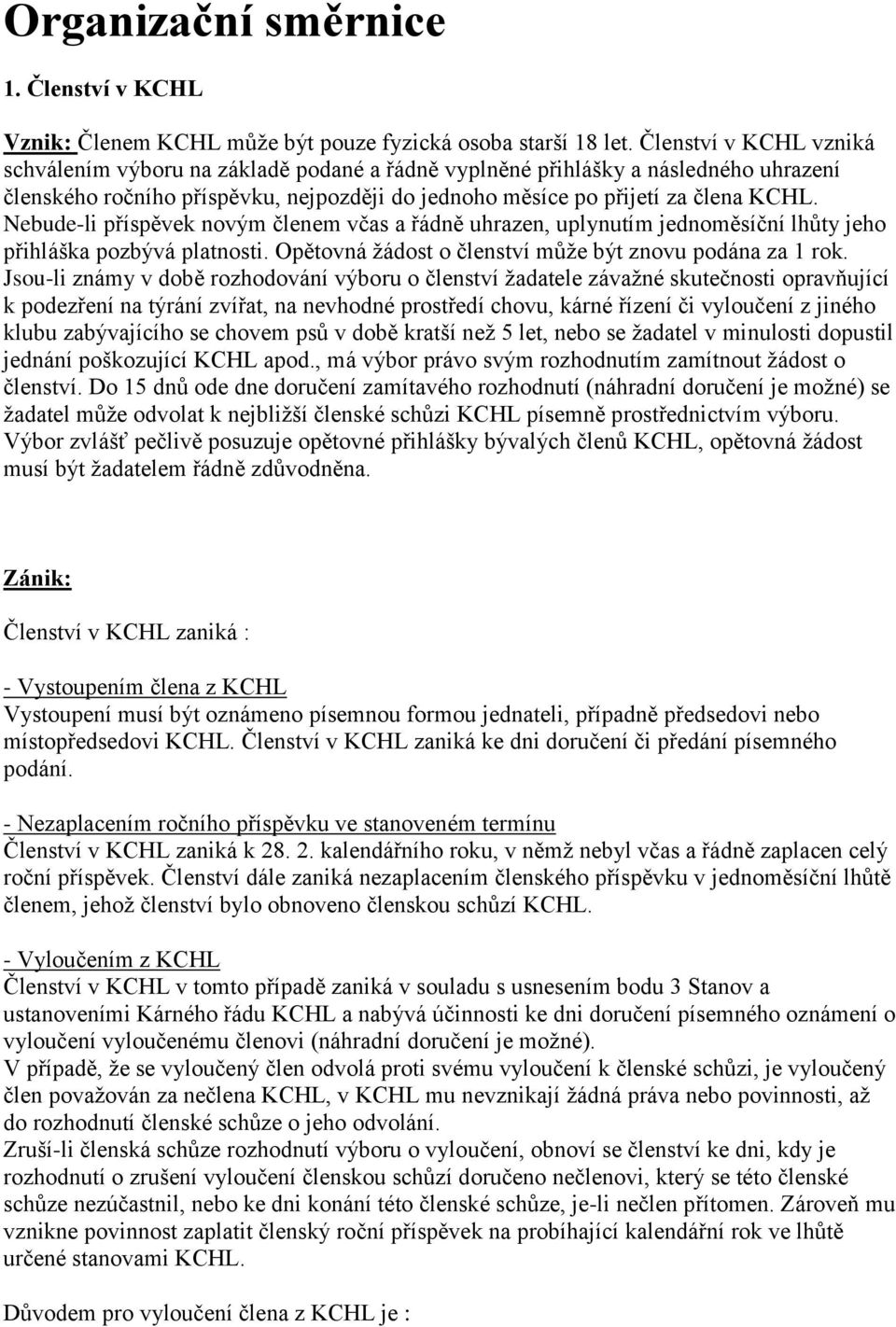 Organizační směrnice

1. Členství v KCHL

Vznik: Členem KCHL může být pouze fyzická osoba starší 18 let. Členství v KCHL vzniká schválením výboru na základě podané a řádně vyplněné přihlášky a následného uhrazení členského ročního příspěvku, nejpozději do jednoho měsíce po přijetí za člena KCHL. Nebude-li příspěvek novým členem včas a řádně uhrazen, uplynutím jednoměsíční lhůty jeho přihláška pozbývá platnosti. Opětovná žádost o členství může být znovu podána za 1 rok. Jsou-li známy v době rozhodování výboru o členství žadatele závažné skutečnosti opravňující k podezření na týrání zvířat, na nevhodné prostředí chovu, kárné řízení či vyloučení z jiného klubu zabývajícího se chovem psů v době kratší než 5 let, nebo se žadatel v minulosti dopustil jednání poškozující KCHL apod., má výbor právo svým rozhodnutím zamítnout žádost o členství. Do 15 dnů ode dne doručení zamítavého rozhodnutí (náhradní doručení je možné) se žadatel může odvolat k nejbližší členské schůzi KCHL písemně prostřednictvím výboru. Výbor zvlášť pečlivě posuzuje opětovné přihlášky bývalých členů KCHL, opětovná žádost musí být žadatelem řádně zdůvodněna.

Zánik:

Členství v KCHL zaniká :

- Vystoupením člena z KCHL
Vystoupení musí být oznámeno písemnou formou jednateli, případně předsedovi nebo místopředsedovi KCHL. Členství v KCHL zaniká ke dni doručení či předání písemného podání.

- Nezaplacením ročního příspěvku ve stanoveném termínu
Členství v KCHL zaniká k 28. 2. kalendářního roku, v němž nebyl včas a řádně zaplacen celý roční příspěvek. Členství dále zaniká nezaplacením členského příspěvku v jednoměsíční lhůtě členem, jehož členství bylo obnoveno členskou schůzí KCHL.

- Vyloučením z KCHL
Členství v KCHL v tomto případě zaniká v souladu s usnesením bodu 3 Stanov a ustanoveními Kárného řádu KCHL a nabývá účinnosti ke dni doručení písemného oznámení o vyloučení vyloučenému členovi (náhradní doručení je možné).
V případě, že se vyloučený člen odvolá proti svému vyloučení k členské schůzi, je vyloučený člen považován za nečlena KCHL, v KCHL mu nevznikají žádná práva nebo povinnosti, až do rozhodnutí členské schůze o jeho odvolání.
Zruší-li členská schůze rozhodnutí výboru o vyloučení, obnoví se členství ke dni, kdy je rozhodnutí o zrušení vyloučení členskou schůzí doručeno nečlenovi, který se této členské schůze nezúčastnil, nebo ke dni konání této členské schůze, je-li nečlen přítomen. Zároveň mu vznikne povinnost zaplatit členský roční příspěvek na probíhající kalendářní rok ve lhůtě určené stanovami KCHL.

Důvodem pro vyloučení člena z KCHL je :